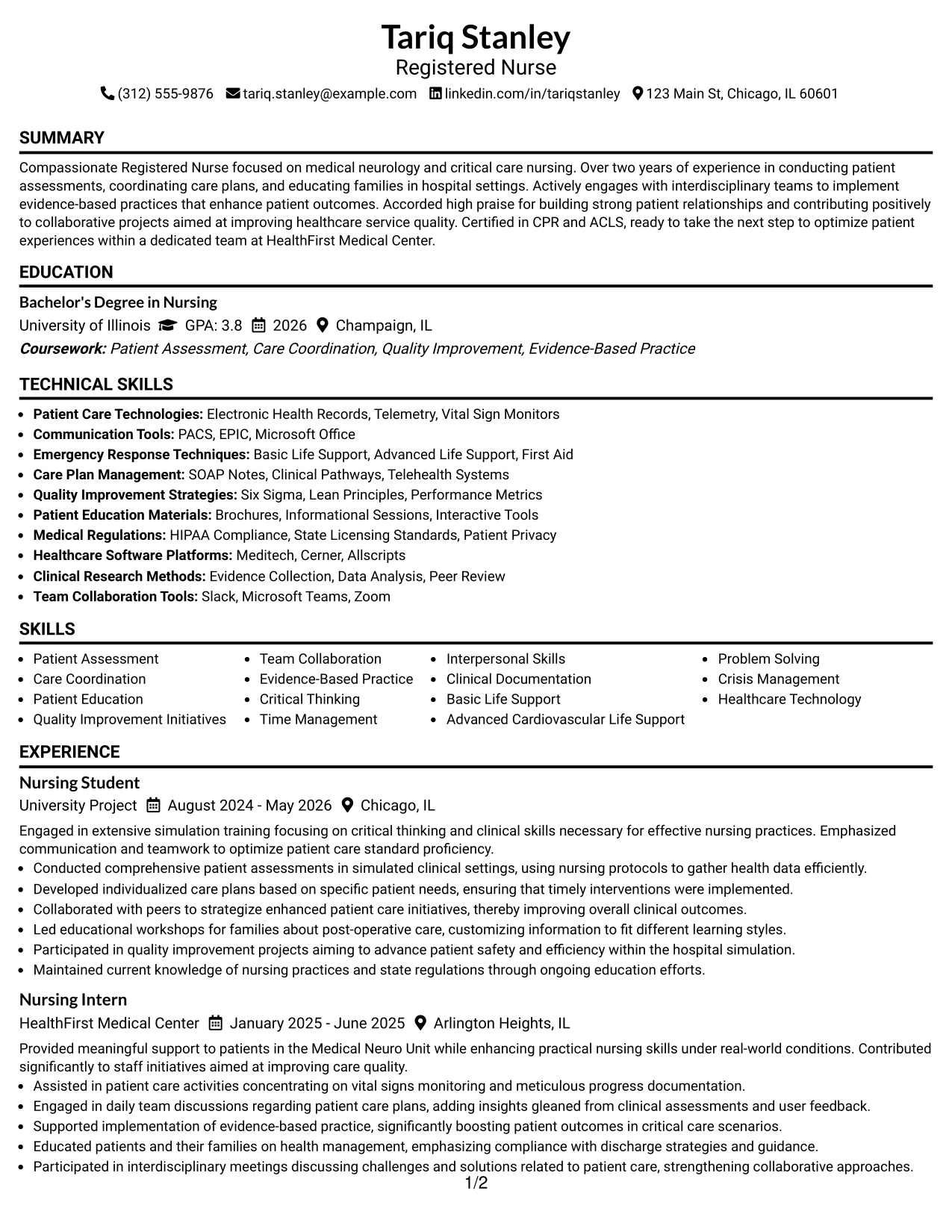 Tariq Stanley
Registered Nurse
(312) 555-9876 tariq.stanley@example.com linkedin.com/in/tariqstanley 123 Main St, Chicago, IL 60601

SUMMARY

Compassionate Registered Nurse focused on medical neurology and critical care nursing. Over two years of experience in conducting patient assessments, coordinating care plans, and educating families in hospital settings. Actively engages with interdisciplinary teams to implement evidence-based practices that enhance patient outcomes. Accorded high praise for building strong patient relationships and contributing positively to collaborative projects aimed at improving healthcare service quality. Certified in CPR and ACLS, ready to take the next step to optimize patient experiences within a dedicated team at HealthFirst Medical Center.

EDUCATION

Bachelor's Degree in Nursing
University of Illinois GPA: 3.8 2026 Champaign, IL
Coursework: Patient Assessment, Care Coordination, Quality Improvement, Evidence-Based Practice

TECHNICAL SKILLS

• Patient Care Technologies: Electronic Health Records, Telemetry, Vital Sign Monitors
• Communication Tools: PACS, EPIC, Microsoft Office
• Emergency Response Techniques: Basic Life Support, Advanced Life Support, First Aid
• Care Plan Management: SOAP Notes, Clinical Pathways, Telehealth Systems
• Quality Improvement Strategies: Six Sigma, Lean Principles, Performance Metrics
• Patient Education Materials: Brochures, Informational Sessions, Interactive Tools
• Medical Regulations: HIPAA Compliance, State Licensing Standards, Patient Privacy
• Healthcare Software Platforms: Meditech, Cerner, Allscripts
• Clinical Research Methods: Evidence Collection, Data Analysis, Peer Review
• Team Collaboration Tools: Slack, Microsoft Teams, Zoom

SKILLS

• Patient Assessment
• Care Coordination
• Patient Education
• Quality Improvement Initiatives

• Team Collaboration
• Evidence-Based Practice
• Critical Thinking
• Time Management

• Interpersonal Skills
• Clinical Documentation
• Basic Life Support
• Advanced Cardiovascular Life Support

• Problem Solving
• Crisis Management
• Healthcare Technology

EXPERIENCE

Nursing Student
University Project August 2024 - May 2026 Chicago, IL

Engaged in extensive simulation training focusing on critical thinking and clinical skills necessary for effective nursing practices. Emphasized communication and teamwork to optimize patient care standard proficiency.
• Conducted comprehensive patient assessments in simulated clinical settings, using nursing protocols to gather health data efficiently.
• Developed individualized care plans based on specific patient needs, ensuring that timely interventions were implemented.
• Collaborated with peers to strategize enhanced patient care initiatives, thereby improving overall clinical outcomes.
• Led educational workshops for families about post-operative care, customizing information to fit different learning styles.
• Participated in quality improvement projects aiming to advance patient safety and efficiency within the hospital simulation.
• Maintained current knowledge of nursing practices and state regulations through ongoing education efforts.

Nursing Intern
HealthFirst Medical Center January 2025 - June 2025 Arlington Heights, IL

Provided meaningful support to patients in the Medical Neuro Unit while enhancing practical nursing skills under real-world conditions. Contributed significantly to staff initiatives aimed at improving care quality.
• Assisted in patient care activities concentrating on vital signs monitoring and meticulous progress documentation.
• Engaged in daily team discussions regarding patient care plans, adding insights gleaned from clinical assessments and user feedback.
• Supported implementation of evidence-based practice, significantly boosting patient outcomes in critical care scenarios.
• Educated patients and their families on health management, emphasizing compliance with discharge strategies and guidance.
• Participated in interdisciplinary meetings discussing challenges and solutions related to patient care, strengthening collaborative approaches.

1/2